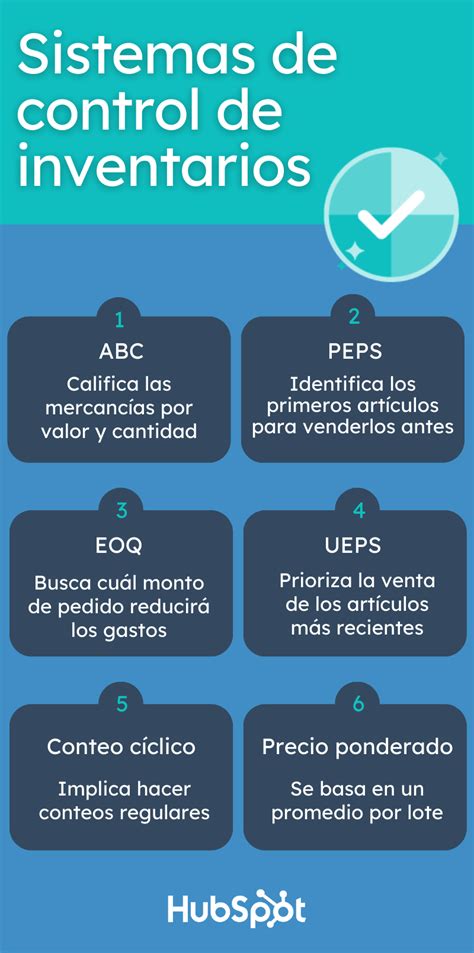 Sistemas de control de inventarios

1
ABC
Califica las mercancías por valor y cantidad

2
PEPS
Identifica los primeros artículos para venderlos antes

3
EOQ
Busca cuál monto de pedido reducirá los gastos

4
UEPS
Prioriza la venta de los artículos más recientes

5
Conteo cíclico
Implica hacer conteos regulares

6
Precio ponderado
Se basa en un promedio por lote

HubSpot